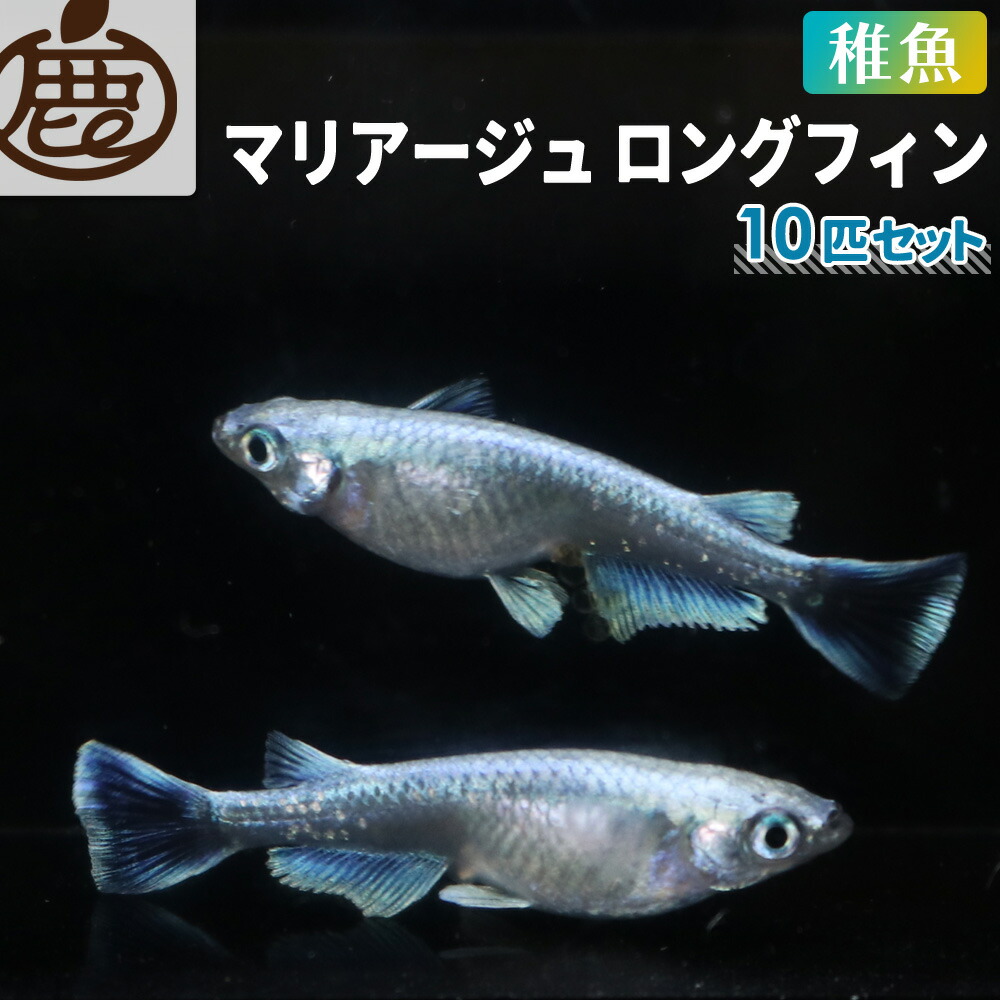 鹿

稚魚

マリアージュ ロングフィン

10匹セット